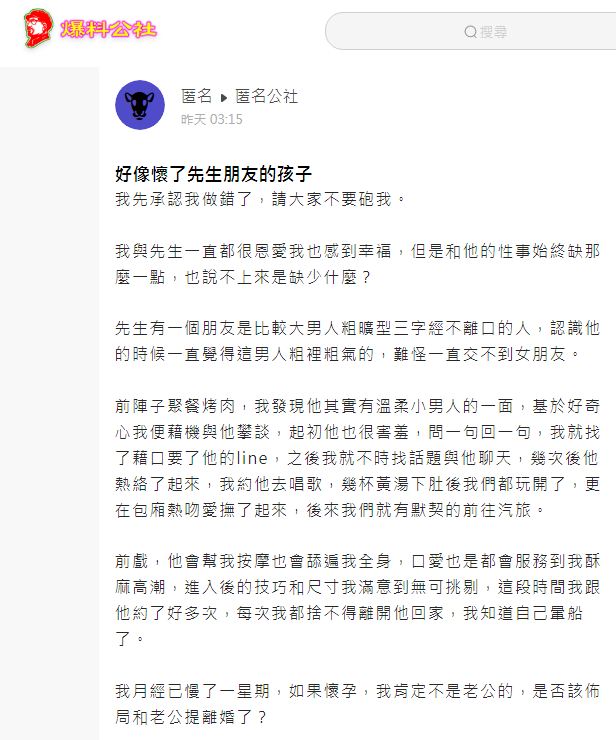 爆料公社

搜尋

匿名 ▸ 匿名公社
昨天 03:15

好像懷了先生朋友的孩子
我先承認我做錯了，請大家不要砲我。

我與先生一直都很恩愛我也感到幸福，但是和他的性事始終缺那麼一點，也說不上來是缺少什麼？

先生有一個朋友是比較大男人粗曠型三字經不離口的人，認識他的時候一直覺得這男人粗裡粗氣的，難怪一直交不到女朋友。

前陣子聚餐烤肉，我發現他其實有溫柔小男人的一面，基於好奇心我便藉機與他攀談，起初他也很害羞，問一句回一句，我就找了藉口要了他的line，之後我就不時找話題與他聊天，幾次後他熱絡了起來，我約他去唱歌，幾杯黃湯下肚後我們都玩開了，更在包廂熱吻愛撫了起來，後來我們就有默契的前往汽旅。

前戲，他會幫我按摩也會舔遍我全身，口愛也是都會服務到我酥麻高潮，進入後的技巧和尺寸我滿意到無可挑剔，這段時間我跟他約了好多次，每次我都捨不得離開他回家，我知道自己暈船了。

我月經已慢了一星期，如果懷孕，我肯定不是老公的，是否該佈局和老公提離婚了？